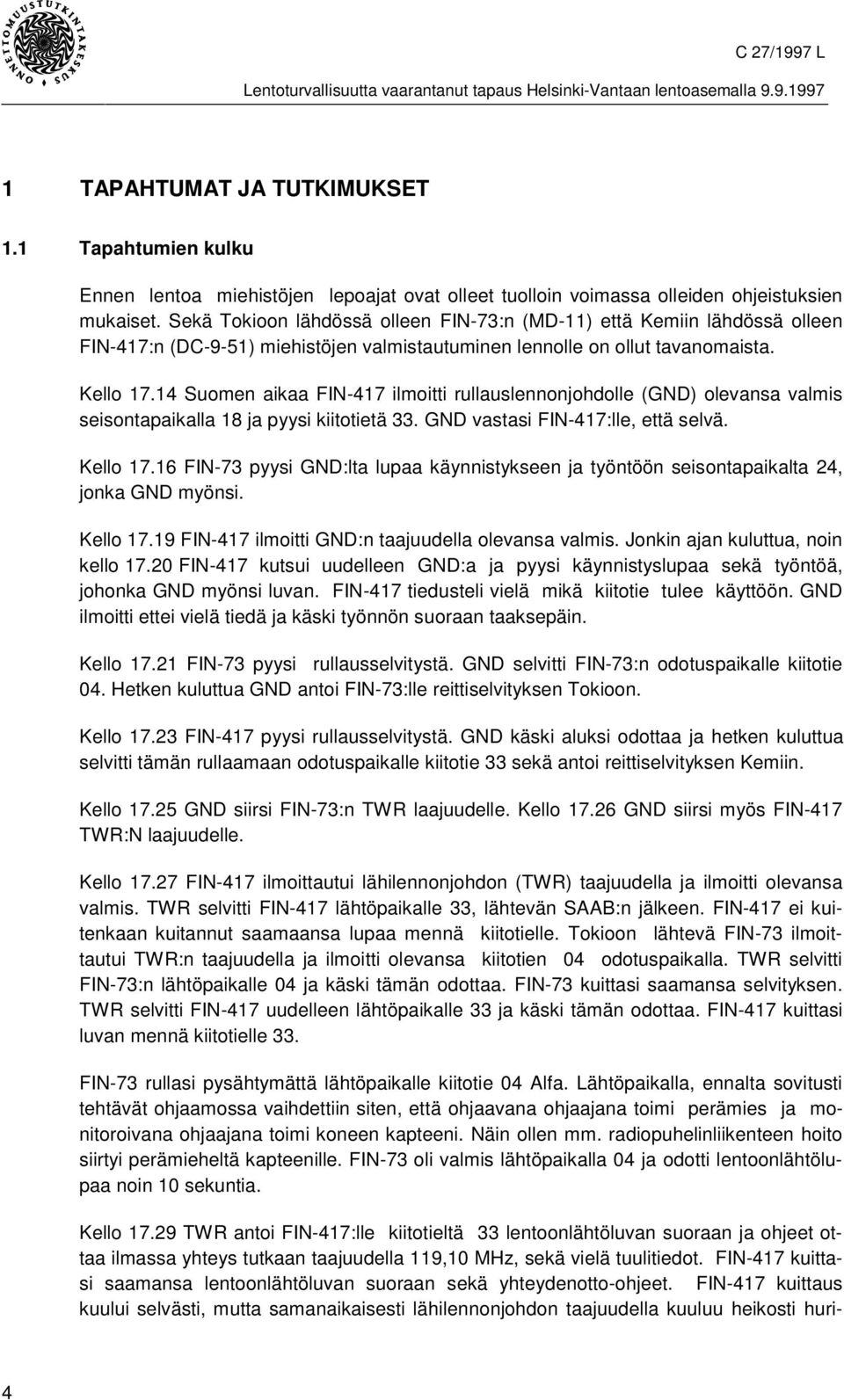 ONNETTOMUUSTUTKINTAKESKUS

C 27/1997 L

Lentoturvallisuutta vaarantanut tapaus Helsinki-Vantaan lentoasemalla 9.9.1997

1 TAPAHTUMAT JA TUTKIMUKSET

1.1 Tapahtumien kulku

Ennen lentoa miehistöjen lepoajat ovat olleet tuolloin voimassa olleiden ohjeistuksien mukaiset. Sekä Tokioon lähdössä olleen FIN-73:n (MD-11) että Kemiin lähdössä olleen FIN-417:n (DC-9-51) miehistöjen valmistautuminen lennolle on ollut tavanomaista.

Kello 17.14 Suomen aikaa FIN-417 ilmoitti rullauslennonjohdolle (GND) olevansa valmis seisontapaikalla 18 ja pyysi kiitotietä 33. GND vastasi FIN-417:lle, että selvä.

Kello 17.16 FIN-73 pyysi GND:lta lupaa käynnistykseen ja työntöön seisontapaikalta 24, jonka GND myönsi.

Kello 17.19 FIN-417 ilmoitti GND:n taajuudella olevansa valmis. Jonkin ajan kuluttua, noin kello 17.20 FIN-417 kutsui uudelleen GND:a ja pyysi käynnistyslupaa sekä työntöä, johonka GND myönsi luvan. FIN-417 tiedusteli vielä mikä kiitotie tulee käyttöön. GND ilmoitti ettei vielä tiedä ja käski työnnön suoraan taaksepäin.

Kello 17.21 FIN-73 pyysi rullausselvitystä. GND selvitti FIN-73:n odotuspaikalle kiitotie 04. Hetken kuluttua GND antoi FIN-73:lle reittiselvityksen Tokioon.

Kello 17.23 FIN-417 pyysi rullausselvitystä. GND käski aluksi odottaa ja hetken kuluttua selvitti tämän rullaamaan odotuspaikalle kiitotie 33 sekä antoi reittiselvityksen Kemiin.

Kello 17.25 GND siirsi FIN-73:n TWR laajuudelle. Kello 17.26 GND siirsi myös FIN-417 TWR:N laajuudelle.

Kello 17.27 FIN-417 ilmoittautui lähilennonjohdon (TWR) taajuudella ja ilmoitti olevansa valmis. TWR selvitti FIN-417 lähtöpaikalle 33, lähtevän SAAB:n jälkeen. FIN-417 ei kuitenkaan kuitannut saamaansa lupaa mennä kiitotielle. Tokioon lähtevä FIN-73 ilmoittautui TWR:n taajuudella ja ilmoitti olevansa kiitotien 04 odotuspaikalla. TWR selvitti FIN-73:n lähtöpaikalle 04 ja käski tämän odottaa. FIN-73 kuittasi saamansa selvityksen. TWR selvitti FIN-417 uudelleen lähtöpaikalle 33 ja käski tämän odottaa. FIN-417 kuittasi luvan mennä kiitotielle 33.

FIN-73 rullasi pysähtymättä lähtöpaikalle kiitotie 04 Alfa. Lähtöpaikalla, ennalta sovitusti tehtävät ohjaamossa vaihdettiin siten, että ohjaavana ohjaajana toimi perämies ja monitoroivana ohjaajana toimi koneen kapteeni. Näin ollen mm. radiopuhelinliikenteen hoito siirtyi perämieheltä kapteenille. FIN-73 oli valmis lähtöpaikalla 04 ja odotti lentoonlähtölupaa noin 10 sekuntia.

Kello 17.29 TWR antoi FIN-417:lle kiitotieltä 33 lentoonlähtöluvan suoraan ja ohjeet ottaa ilmassa yhteys tutkaan taajuudella 119,10 MHz, sekä vielä tuulitiedot. FIN-417 kuittasi saamansa lentoonlähtöluvan suoraan sekä yhteydenotto-ohjeet. FIN-417 kuittaus kuului selvästi, mutta samanaikaisesti lähilennonjohdon taajuudella kuuluu heikosti huri-

4